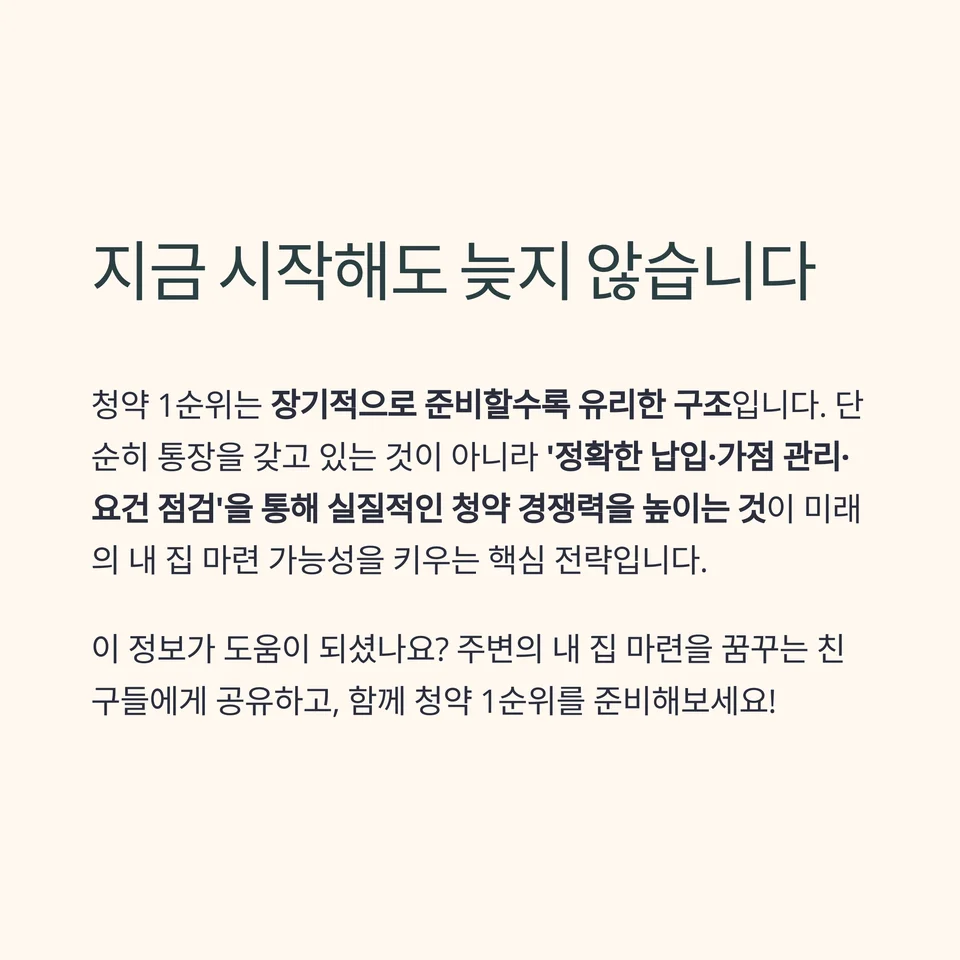 지금 시작해도 늦지 않습니다

청약 1순위는 장기적으로 준비할수록 유리한 구조입니다. 단순히 통장을 갖고 있는 것이 아니라 '정확한 납입·가점 관리·요건 점검'을 통해 실질적인 청약 경쟁력을 높이는 것이 미래의 내 집 마련 가능성을 키우는 핵심 전략입니다.

이 정보가 도움이 되셨나요? 주변의 내 집 마련을 꿈꾸는 친구들에게 공유하고, 함께 청약 1순위를 준비해보세요!